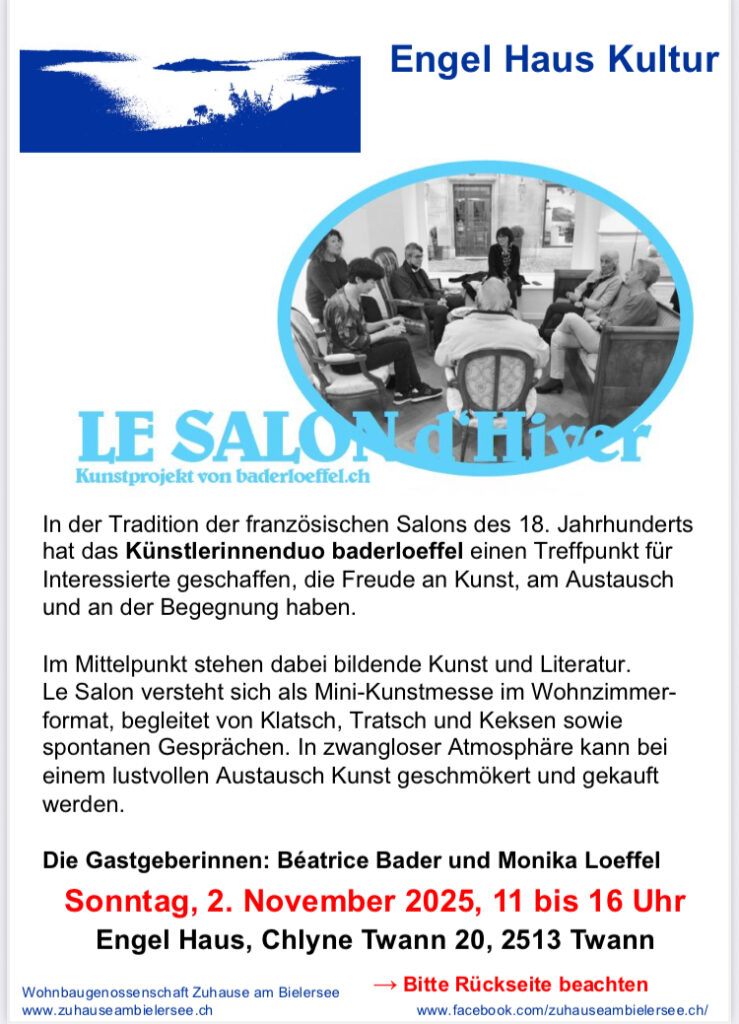 Engel Haus Kultur

LE SALON d'Hiver
Kunstprojekt von baderloeffel.ch

In der Tradition der französischen Salons des 18. Jahrhunderts hat das Künstlerinnenduo baderloeffel einen Treffpunkt für Interessierte geschaffen, die Freude an Kunst, am Austausch und an der Begegnung haben.

Im Mittelpunkt stehen dabei bildende Kunst und Literatur.
Le Salon versteht sich als Mini-Kunstmesse im Wohnzimmerformat, begleitet von Klatsch, Tratsch und Keksen sowie spontanen Gesprächen. In zwangloser Atmosphäre kann bei einem lustvollen Austausch Kunst geschmökert und gekauft werden.

Die Gastgeberinnen: Béatrice Bader und Monika Loeffel

Sonntag, 2. November 2025, 11 bis 16 Uhr
Engel Haus, Chlyne Twann 20, 2513 Twann

Wohnbaugenossenschaft Zuhause am Bielersee
www.zuhauseambielersee.ch

→ Bitte Rückseite beachten
www.facebook.com/zuhauseambielersee.ch/